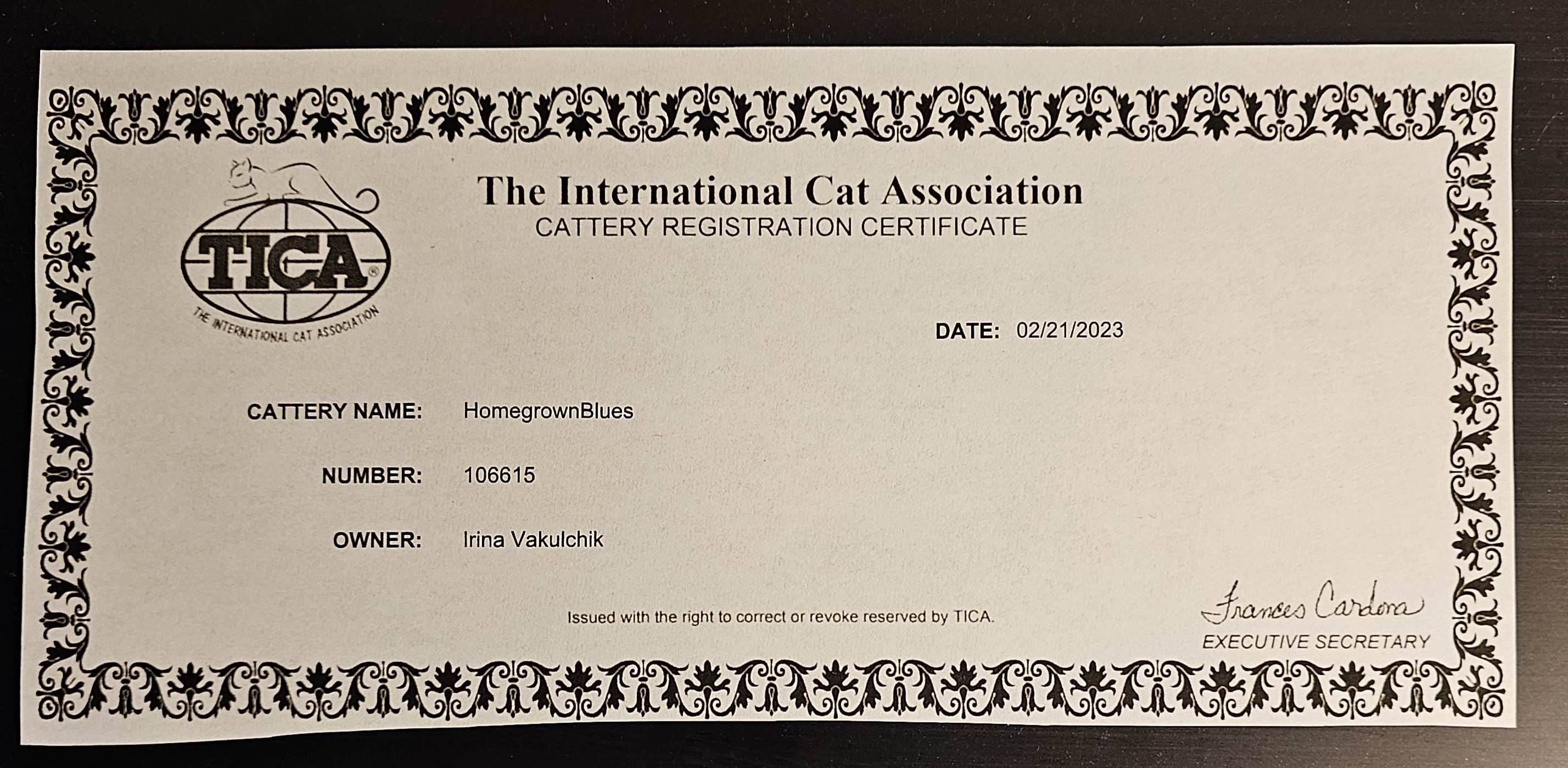 TICA®
THE INTERNATIONAL CAT ASSOCIATION

The International Cat Association
CATTERY REGISTRATION CERTIFICATE

DATE: 02/21/2023

CATTERY NAME: HomegrownBlues

NUMBER: 106615

OWNER: Irina Vakulchik

Issued with the right to correct or revoke reserved by TICA.

Frances Cardona
EXECUTIVE SECRETARY